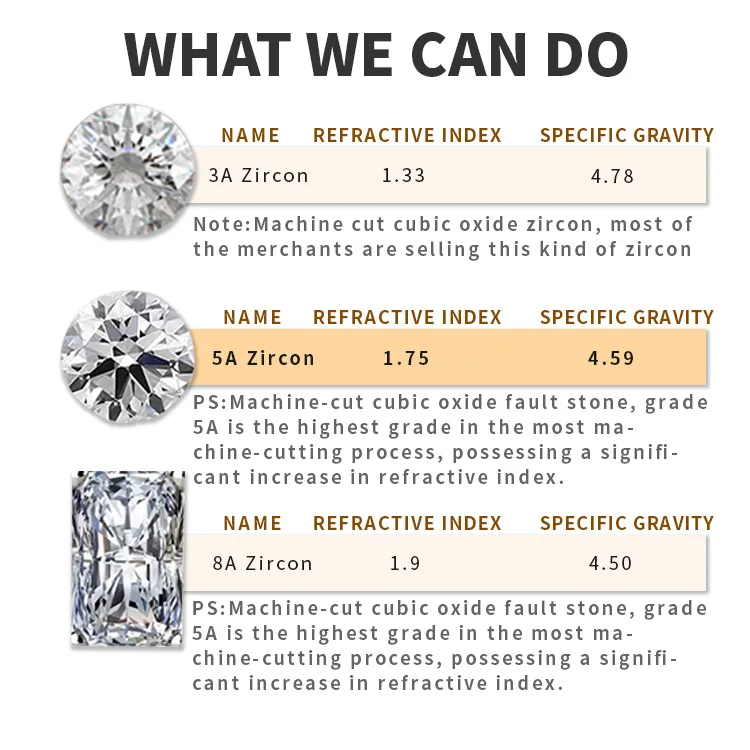 WHAT WE CAN DO

| NAME | REFRACTIVE INDEX | SPECIFIC GRAVITY |
|---|---|---|
| 3A Zircon | 1.33 | 4.78 |

Note:Machine cut cubic oxide zircon, most of the merchants are selling this kind of zircon

| NAME | REFRACTIVE INDEX | SPECIFIC GRAVITY |
|---|---|---|
| 5A Zircon | 1.75 | 4.59 |

PS:Machine-cut cubic oxide fault stone, grade 5A is the highest grade in the most machine-cutting process, possessing a significant increase in refractive index.

| NAME | REFRACTIVE INDEX | SPECIFIC GRAVITY |
|---|---|---|
| 8A Zircon | 1.9 | 4.50 |

PS:Machine-cut cubic oxide fault stone, grade 5A is the highest grade in the most machine-cutting process, possessing a significant increase in refractive index.